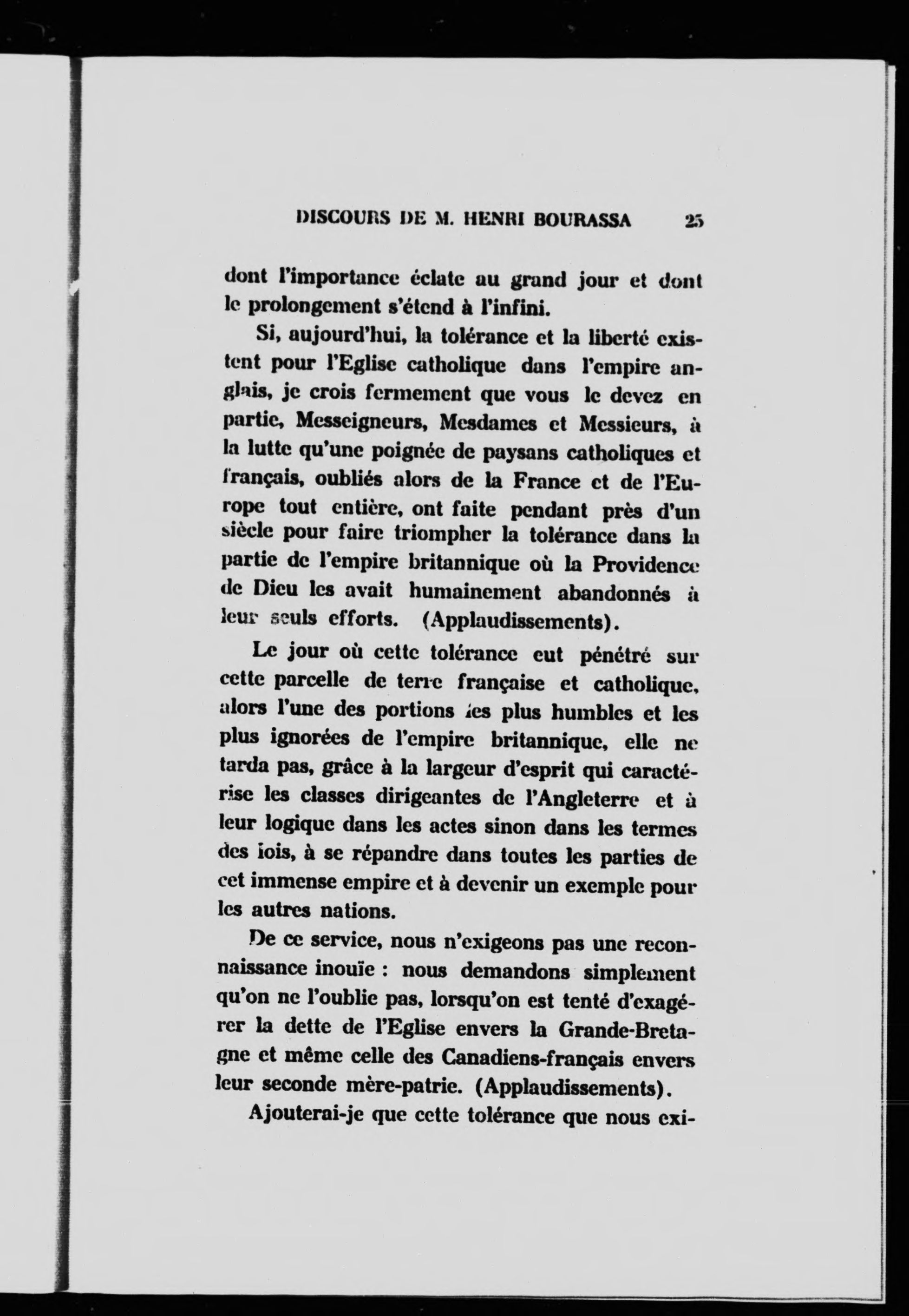 DISCOURS DE M. HENRI BOURASSA 25

dont l'importance éclate au grand jour et dont le prolongement s'étend à l'infini.

Si, aujourd'hui, la tolérance et la liberté existent pour l'Eglise catholique dans l'empire anglais, je crois fermement que vous le devez en partie, Messeigneurs, Mesdames et Messieurs, à la lutte qu'une poignée de paysans catholiques et français, oubliés alors de la France et de l'Europe tout entière, ont faite pendant près d'un siècle pour faire triompher la tolérance dans la partie de l'empire britannique où la Providence de Dieu les avait humainement abandonnés à leur seuls efforts. (Applaudissements).

Le jour où cette tolérance eut pénétré sur cette parcelle de terre française et catholique, alors l'une des portions les plus humbles et les plus ignorées de l'empire britannique, elle ne tarda pas, grâce à la largeur d'esprit qui caractérise les classes dirigeantes de l'Angleterre et à leur logique dans les actes sinon dans les termes des lois, à se répandre dans toutes les parties de cet immense empire et à devenir un exemple pour les autres nations.

De ce service, nous n'exigeons pas une reconnaissance inouïe : nous demandons simplement qu'on ne l'oublie pas, lorsqu'on est tenté d'exagérer la dette de l'Eglise envers la Grande-Bretagne et même celle des Canadiens-français envers leur seconde mère-patrie. (Applaudissements).

Ajouterai-je que cette tolérance que nous exi-